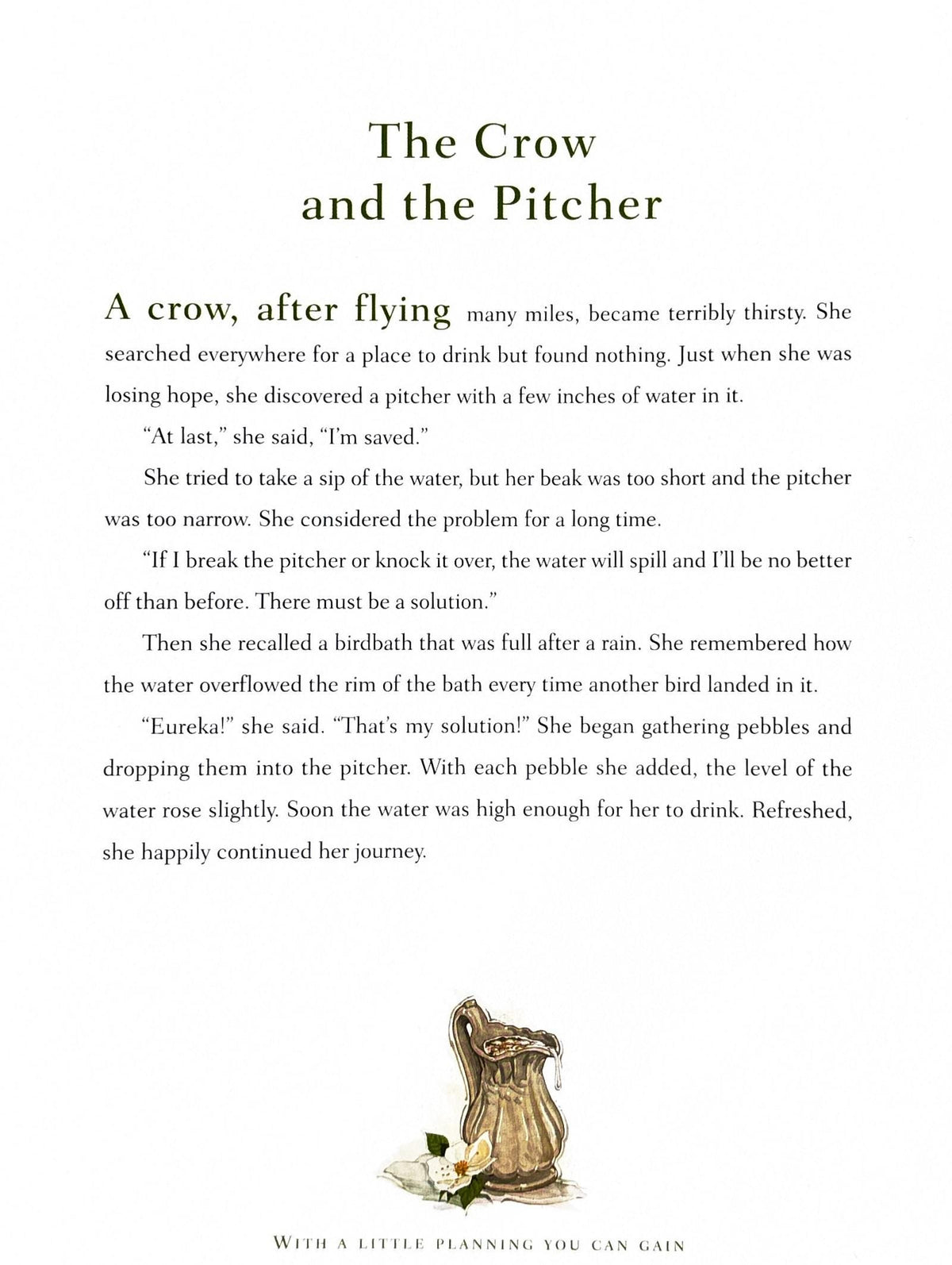 The Crow
and the Pitcher

A crow, after flying many miles, became terribly thirsty. She searched everywhere for a place to drink but found nothing. Just when she was losing hope, she discovered a pitcher with a few inches of water in it.

"At last," she said, "I'm saved."

She tried to take a sip of the water, but her beak was too short and the pitcher was too narrow. She considered the problem for a long time.

"If I break the pitcher or knock it over, the water will spill and I'll be no better off than before. There must be a solution."

Then she recalled a birdbath that was full after a rain. She remembered how the water overflowed the rim of the bath every time another bird landed in it.

"Eureka!" she said. "That's my solution!" She began gathering pebbles and dropping them into the pitcher. With each pebble she added, the level of the water rose slightly. Soon the water was high enough for her to drink. Refreshed, she happily continued her journey.

WITH A LITTLE PLANNING YOU CAN GAIN